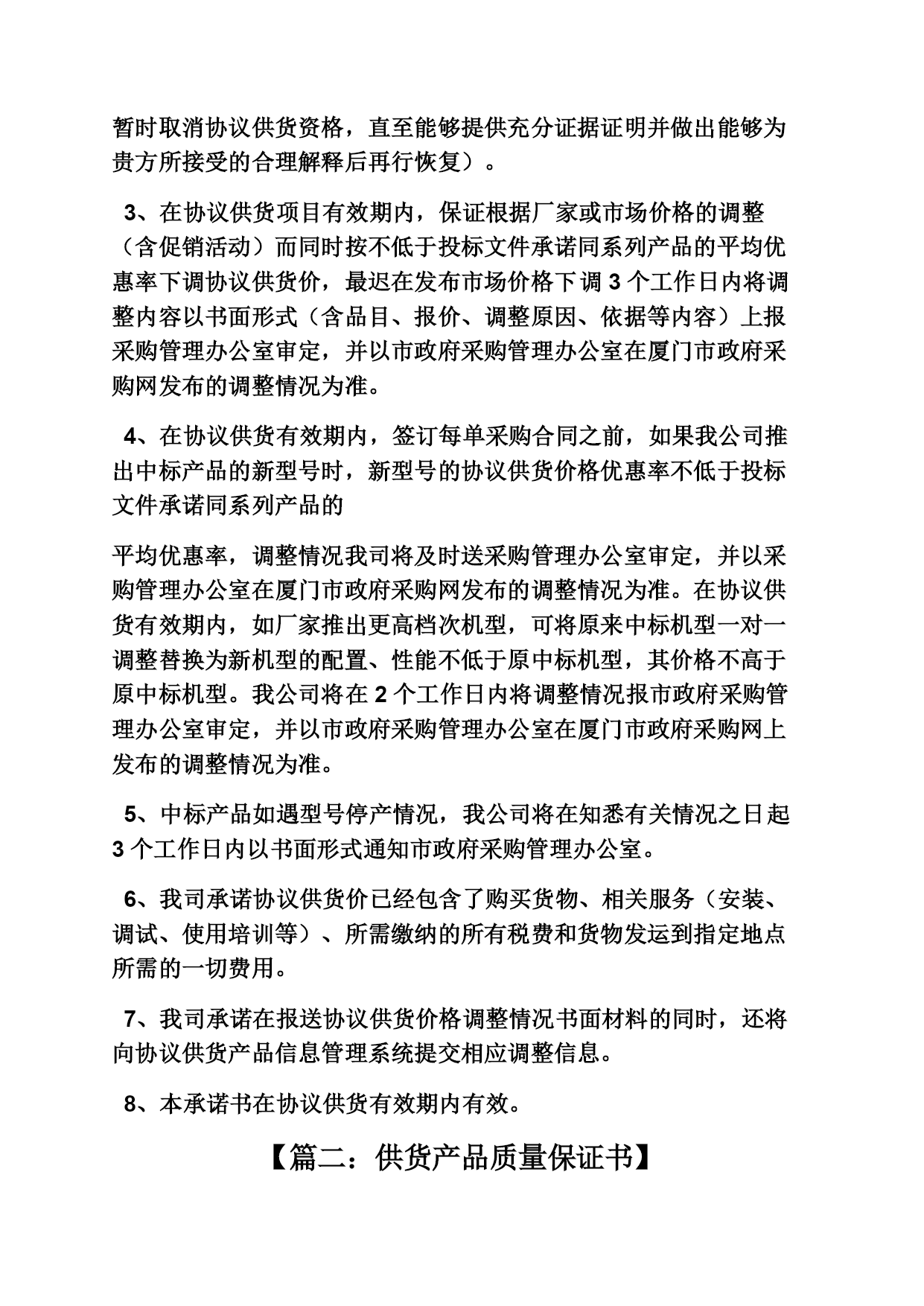 暂时取消协议供货资格，直至能够提供充分证据证明并做出能够为贵方所接受的合理解释后再行恢复）。

3、在协议供货项目有效期内，保证根据厂家或市场价格的调整（含促销活动）而同时按不低于投标文件承诺同系列产品的平均优惠率下调协议供货价，最迟在发布市场价格下调 3 个工作日内将调整内容以书面形式（含品目、报价、调整原因、依据等内容）上报采购管理办公室审定，并以市政府采购管理办公室在厦门市政府采购网发布的调整情况为准。

4、在协议供货有效期内，签订每单采购合同之前，如果我公司推出中标产品的新型号时，新型号的协议供货价格优惠率不低于投标文件承诺同系列产品的

平均优惠率，调整情况我司将及时送采购管理办公室审定，并以采购管理办公室在厦门市政府采购网发布的调整情况为准。在协议供货有效期内，如厂家推出更高档次机型，可将原来中标机型一对一调整替换为新机型的配置、性能不低于原中标机型，其价格不高于原中标机型。我公司将在 2 个工作日内将调整情况报市政府采购管理办公室审定，并以市政府采购管理办公室在厦门市政府采购网上发布的调整情况为准。

5、中标产品如遇型号停产情况，我公司将在知悉有关情况之日起 3 个工作日内以书面形式通知市政府采购管理办公室。

6、我司承诺协议供货价已经包含了购买货物、相关服务（安装、调试、使用培训等）、所需缴纳的所有税费和货物发运到指定地点所需的一切费用。

7、我司承诺在报送协议供货价格调整情况书面材料的同时，还将向协议供货产品信息管理系统提交相应调整信息。

8、本承诺书在协议供货有效期内有效。

【篇二：供货产品质量保证书】